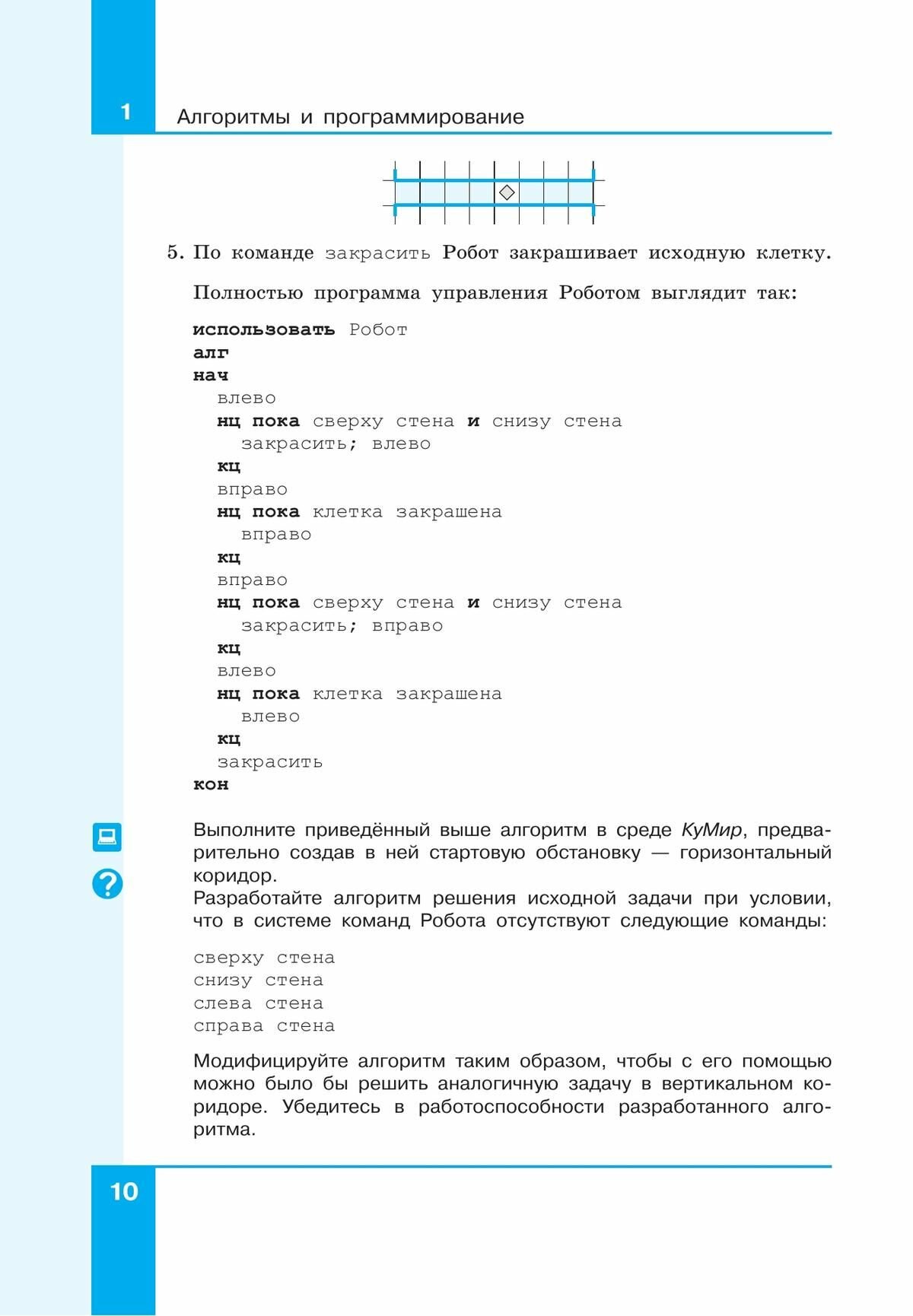 1

Алгоритмы и программирование

5. По команде закрасить Робот закрашивает исходную клетку.

Полностью программа управления Роботом выглядит так:

использовать Робот
алг
нач
  влево
  нц пока сверху стена и снизу стена
    закрасить; влево
  кц
  вправо
  нц пока клетка закрашена
    вправо
  кц
  вправо
  нц пока сверху стена и снизу стена
    закрасить; вправо
  кц
  влево
  нц пока клетка закрашена
    влево
  кц
  закрасить
кон

Выполните приведённый выше алгоритм в среде КуМир, предварительно создав в ней стартовую обстановку — горизонтальный коридор.
Разработайте алгоритм решения исходной задачи при условии, что в системе команд Робота отсутствуют следующие команды:

сверху стена
снизу стена
слева стена
справа стена

Модифицируйте алгоритм таким образом, чтобы с его помощью можно было бы решить аналогичную задачу в вертикальном коридоре. Убедитесь в работоспособности разработанного алгоритма.

10